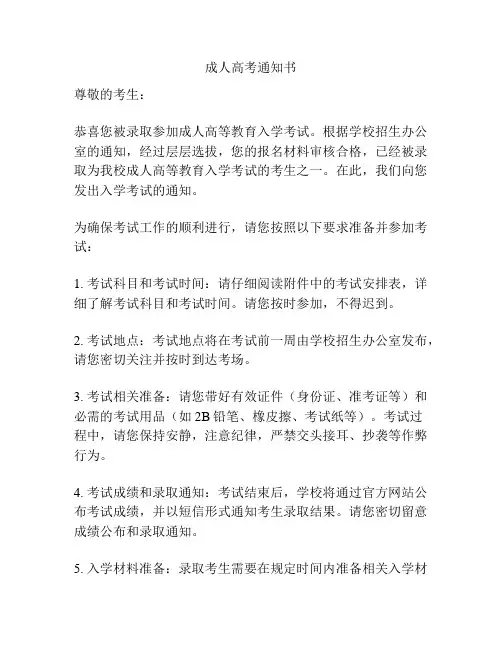 成人高考通知书

尊敬的考生：

恭喜您被录取参加成人高等教育入学考试。根据学校招生办公室的通知，经过层层选拔，您的报名材料审核合格，已经被录取为我校成人高等教育入学考试的考生之一。在此，我们向您发出入学考试的通知。

为确保考试工作的顺利进行，请您按照以下要求准备并参加考试：

1. 考试科目和考试时间：请仔细阅读附件中的考试安排表，详细了解考试科目和考试时间。请您按时参加，不得迟到。

2. 考试地点：考试地点将在考试前一周由学校招生办公室发布，请您密切关注并按时到达考场。

3. 考试相关准备：请您带好有效证件（身份证、准考证等）和必需的考试用品（如 2B 铅笔、橡皮擦、考试纸等）。考试过程中，请您保持安静，注意纪律，严禁交头接耳、抄袭等作弊行为。

4. 考试成绩和录取通知：考试结束后，学校将通过官方网站公布考试成绩，并以短信形式通知考生录取结果。请您密切留意成绩公布和录取通知。

5. 入学材料准备：录取考生需要在规定时间内准备相关入学材